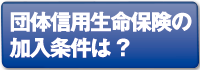 団体信用生命保険の加入条件は？